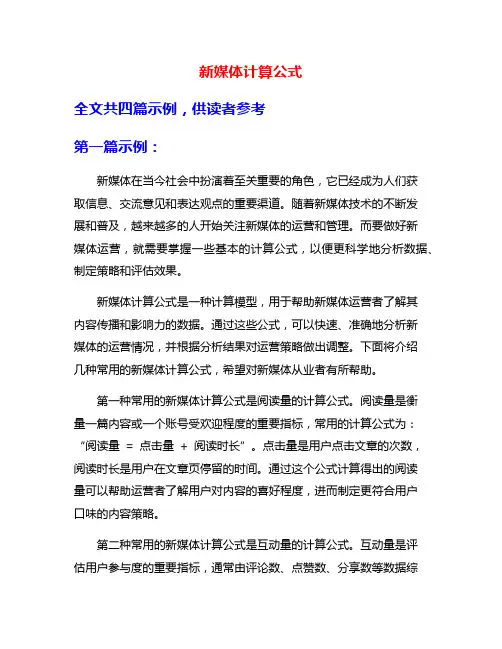 新媒体计算公式

全文共四篇示例，供读者参考

第一篇示例：

新媒体在当今社会中扮演着至关重要的角色，它已经成为人们获取信息、交流意见和表达观点的重要渠道。随着新媒体技术的不断发展和普及，越来越多的人开始关注新媒体的运营和管理。而要做好新媒体运营，就需要掌握一些基本的计算公式，以便更科学地分析数据、制定策略和评估效果。

新媒体计算公式是一种计算模型，用于帮助新媒体运营者了解其内容传播和影响力的数据。通过这些公式，可以快速、准确地分析新媒体的运营情况，并根据分析结果对运营策略做出调整。下面将介绍几种常用的新媒体计算公式，希望对新媒体从业者有所帮助。

第一种常用的新媒体计算公式是阅读量的计算公式。阅读量是衡量一篇内容或一个账号受欢迎程度的重要指标，常用的计算公式为：“阅读量 = 点击量 + 阅读时长”。点击量是用户点击文章的次数，阅读时长是用户在文章页停留的时间。通过这个公式计算得出的阅读量可以帮助运营者了解用户对内容的喜好程度，进而制定更符合用户口味的内容策略。

第二种常用的新媒体计算公式是互动量的计算公式。互动量是评估用户参与度的重要指标，通常由评论数、点赞数、分享数等数据综